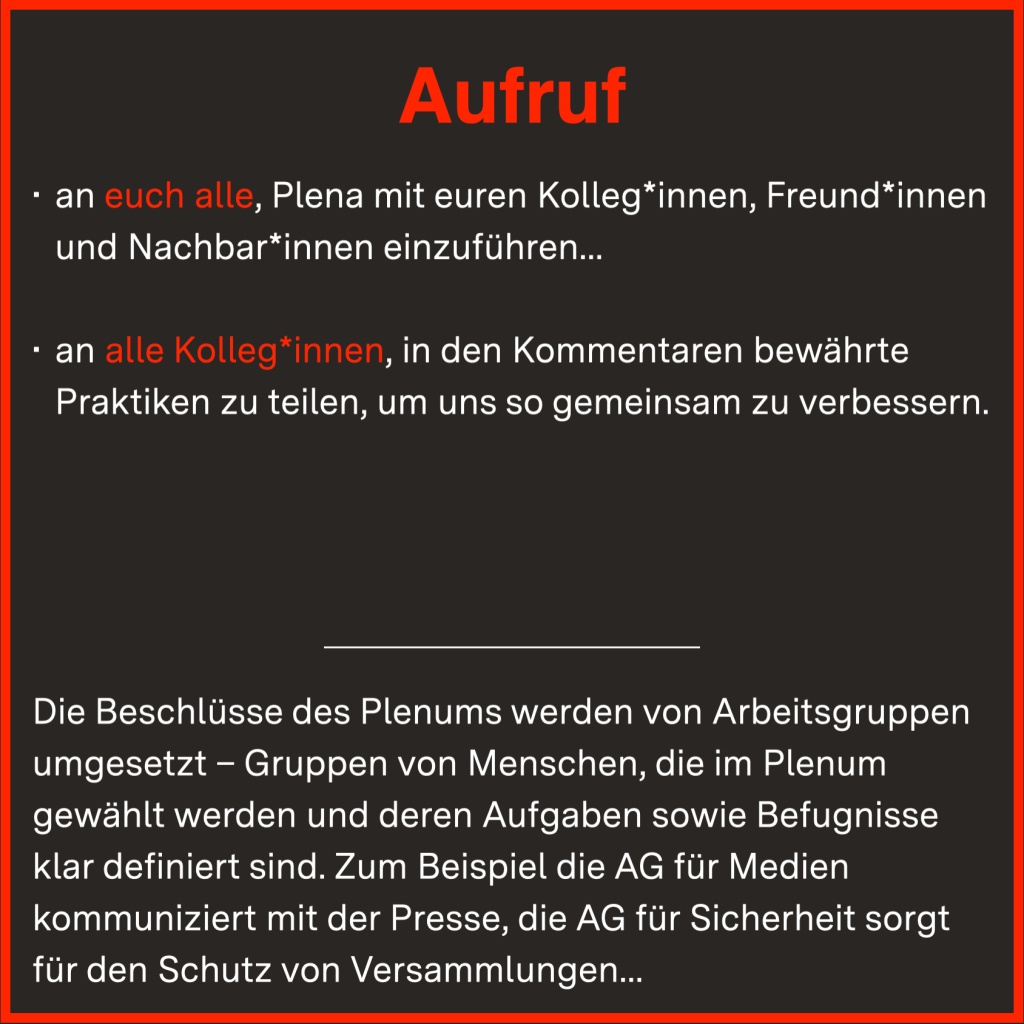 Aufruf

• an euch alle, Plena mit euren Kolleg*innen, Freund*innen und Nachbar*innen einzuführen...

• an alle Kolleg*innen, in den Kommentaren bewährte Praktiken zu teilen, um uns so gemeinsam zu verbessern.

Die Beschlüsse des Plenums werden von Arbeitsgruppen umgesetzt – Gruppen von Menschen, die im Plenum gewählt werden und deren Aufgaben sowie Befugnisse klar definiert sind. Zum Beispiel die AG für Medien kommuniziert mit der Presse, die AG für Sicherheit sorgt für den Schutz von Versammlungen...